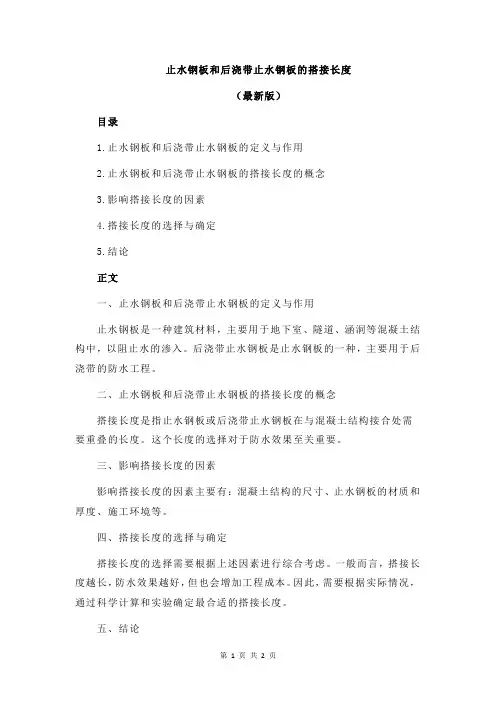 止水钢板和后浇带止水钢板的搭接长度

（最新版）

目录

1.止水钢板和后浇带止水钢板的定义与作用

2.止水钢板和后浇带止水钢板的搭接长度的概念

3.影响搭接长度的因素

4.搭接长度的选择与确定

5.结论

正文

一、止水钢板和后浇带止水钢板的定义与作用

止水钢板是一种建筑材料，主要用于地下室、隧道、涵洞等混凝土结构中，以阻止水的渗入。后浇带止水钢板是止水钢板的一种，主要用于后浇带的防水工程。

二、止水钢板和后浇带止水钢板的搭接长度的概念

搭接长度是指止水钢板或后浇带止水钢板在与混凝土结构接合处需要重叠的长度。这个长度的选择对于防水效果至关重要。

三、影响搭接长度的因素

影响搭接长度的因素主要有：混凝土结构的尺寸、止水钢板的材质和厚度、施工环境等。

四、搭接长度的选择与确定

搭接长度的选择需要根据上述因素进行综合考虑。一般而言，搭接长度越长，防水效果越好，但也会增加工程成本。因此，需要根据实际情况，通过科学计算和实验确定最合适的搭接长度。

五、结论

第 1 页 共 2 页